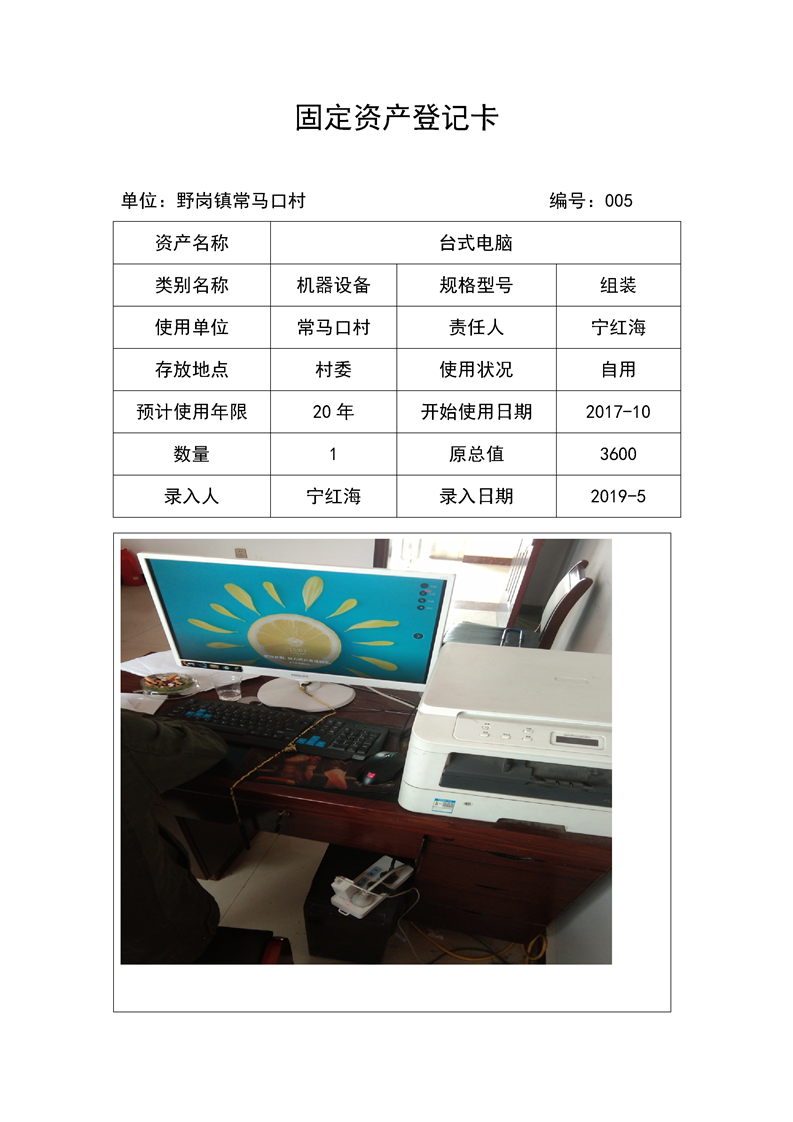 固定资产登记卡

单位：野岗镇常马口村 编号：005

| 资产名称 | 台式电脑 | | |
|---|---|---|---|
| 类别名称 | 机器设备 | 规格型号 | 组装 |
| 使用单位 | 常马口村 | 责任人 | 宁红海 |
| 存放地点 | 村委 | 使用状况 | 自用 |
| 预计使用年限 | 20年 | 开始使用日期 | 2017-10 |
| 数量 | 1 | 原总值 | 3600 |
| 录入人 | 宁红海 | 录入日期 | 2019-5 |